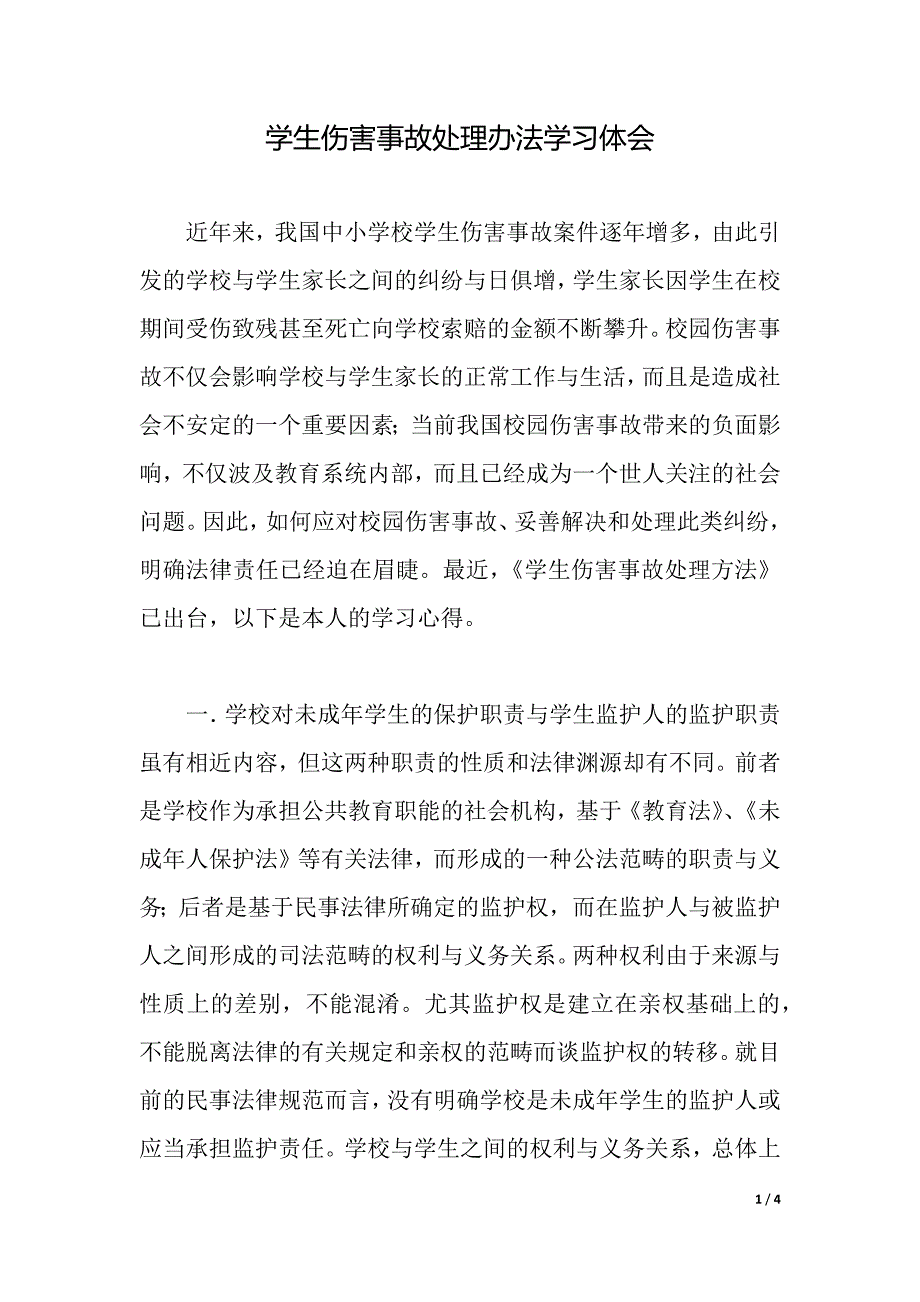 学生伤害事故处理办法学习体会

近年来，我国中小学校学生伤害事故案件逐年增多，由此引发的学校与学生家长之间的纠纷与日俱增，学生家长因学生在校期间受伤致残甚至死亡向学校索赔的金额不断攀升。校园伤害事故不仅会影响学校与学生家长的正常工作与生活，而且是造成社会不安定的一个重要因素；当前我国校园伤害事故带来的负面影响，不仅波及教育系统内部，而且已经成为一个世人关注的社会问题。因此，如何应对校园伤害事故、妥善解决和处理此类纠纷，明确法律责任已经迫在眉睫。最近，《学生伤害事故处理方法》已出台，以下是本人的学习心得。

一. 学校对未成年学生的保护职责与学生监护人的监护职责虽有相近内容，但这两种职责的性质和法律渊源却有不同。前者是学校作为承担公共教育职能的社会机构，基于《教育法》、《未成年人保护法》等有关法律，而形成的一种公法范畴的职责与义务；后者是基于民事法律所确定的监护权，而在监护人与被监护人之间形成的司法范畴的权利与义务关系。两种权利由于来源与性质上的差别，不能混淆。尤其监护权是建立在亲权基础上的，不能脱离法律的有关规定和亲权的范畴而谈监护权的转移。就目前的民事法律规范而言，没有明确学校是未成年学生的监护人或应当承担监护责任。学校与学生之间的权利与义务关系，总体上

1 / 4